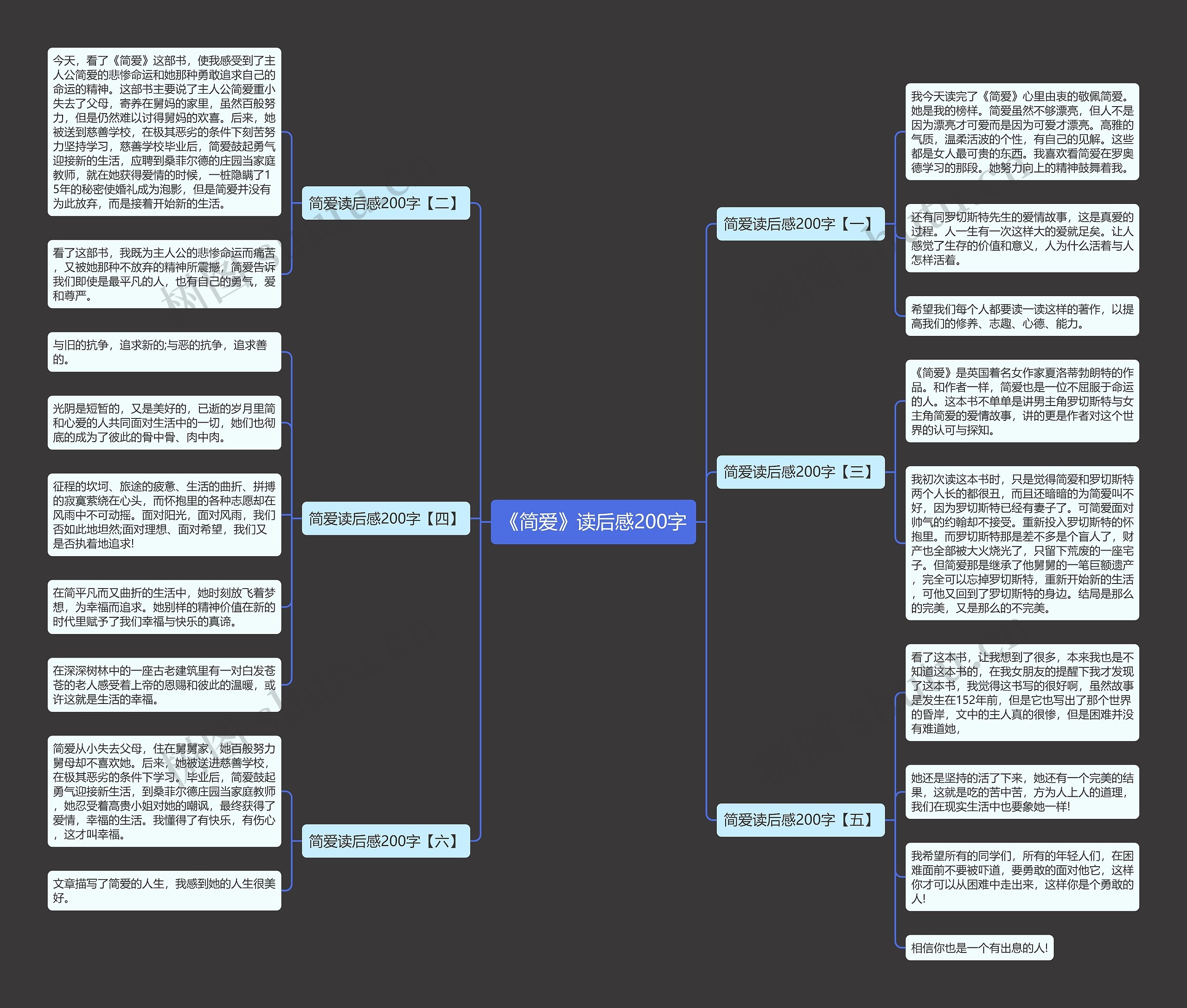 《简爱》读后感200字

简爱读后感200字【二】

今天，看了《简爱》这部书，使我感受到了主人公简爱的悲惨命运和她那种勇敢追求自己的命运的精神。这部书主要说了主人公简爱重小失去了父母，寄养在舅妈的家里，虽然百般努力，但是仍然难以讨得舅妈的欢喜。后来，她被送到慈善学校，在极其恶劣的条件下刻苦努力坚持学习，慈善学校毕业后，简爱鼓起勇气迎接新的生活，应聘到桑菲尔德的庄园当家庭教师，就在她获得爱情的时候，一桩隐瞒了15年的秘密使婚礼成为泡影，但是简爱并没有为此放弃，而是接着开始新的生活。

看了这部书，我既为主人公的悲惨命运而痛苦，又被她那种不放弃的精神所震撼，简爱告诉我们即使是最平凡的人，也有自己的勇气，爱和尊严。

简爱读后感200字【四】

与旧的抗争，追求新的;与恶的抗争，追求善的。

光阴是短暂的，又是美好的，已逝的岁月里简和心爱的人共同面对生活中的一切，她们也彻底的成为了彼此的骨中骨、肉中肉。

征程的坎坷、旅途的疲惫、生活的曲折、拼搏的寂寞萦绕在心头，而怀抱里的各种志愿却在风雨中不可动摇。面对阳光，面对风雨，我们否如此地坦然;面对理想、面对希望，我们又是否执着地追求!

在简平凡而又曲折的生活中，她时刻放飞着梦想，为幸福而追求。她别样的精神价值在新的时代里赋予了我们幸福与快乐的真谛。

在深深树林中的一座古老建筑里有一对白发苍苍的老人感受着上帝的恩赐和彼此的温暖，或许这就是生活的幸福。

简爱读后感200字【六】

简爱从小失去父母，住在舅舅家，她百般努力舅母却不喜欢她。后来，她被送进慈善学校，在极其恶劣的条件下学习。毕业后，简爱鼓起勇气迎接新生活，到桑菲尔德庄园当家庭教师，她忍受着高贵小姐对她的嘲讽，最终获得了爱情，幸福的生活。我懂得了有快乐，有伤心，这才叫幸福。

文章描写了简爱的人生，我感到她的人生很美好。

简爱读后感200字【一】

我今天读完了《简爱》心里由衷的敬佩简爱。她是我的榜样。简爱虽然不够漂亮，但人不是因为漂亮才可爱而是因为可爱才漂亮。高雅的气质，温柔活波的个性，有自己的见解。这些都是女人最可贵的东西。我喜欢看简爱在罗奥德学习的那段。她努力向上的精神鼓舞着我。

还有同罗切斯特先生的爱情故事，这是真爱的过程。人一生有一次这样大的爱就足矣。让人感觉了生存的价值和意义，人为什么活着与人怎样活着。

希望我们每个人都要读一读这样的著作，以提高我们的修养、志趣、心德、能力。

简爱读后感200字【三】

《简爱》是英国着名女作家夏洛蒂勃朗特的作品。和作者一样，简爱也是一位不屈服于命运的人。这本书不单单是讲男主角罗切斯特与女主角简爱的爱情故事，讲的更是作者对这个世界的认可与探知。

我初次读这本书时，只是觉得简爱和罗切斯特两个人长的都很丑，而且还暗暗的为简爱叫不好，因为罗切斯特已经有妻子了。可简爱面对帅气的约翰却不接受。重新投入罗切斯特的怀抱里。而罗切斯特那是差不多是个盲人了，财产也全部被大火烧光了，只留下荒废的一座宅子。但简爱那是继承了他舅舅的一笔巨额遗产，完全可以忘掉罗切斯特，重新开始新的生活，可他又回到了罗切斯特的身边。结局是那么的完美，又是那么的不完美。

简爱读后感200字【五】

看了这本书，让我想到了很多，本来我也是不知道这本书的，在我女朋友的提醒下我才发现了这本书，我觉得这书写的很好啊，虽然故事是发生在152年前，但是它也写出了那个世界的昏岸，文中的主人真的很惨，但是困难并没有难道她，

她还是坚持的活了下来，她还有一个完美的结果，这就是吃的苦中苦，方为人上人的道理，我们在现实生活中也要象她一样!

我希望所有的同学们，所有的年轻人们，在困难面前不要被吓道，要勇敢的面对他它，这样你才可以从困难中走出来，这样你是个勇敢的人!

相信你也是一个有出息的人!